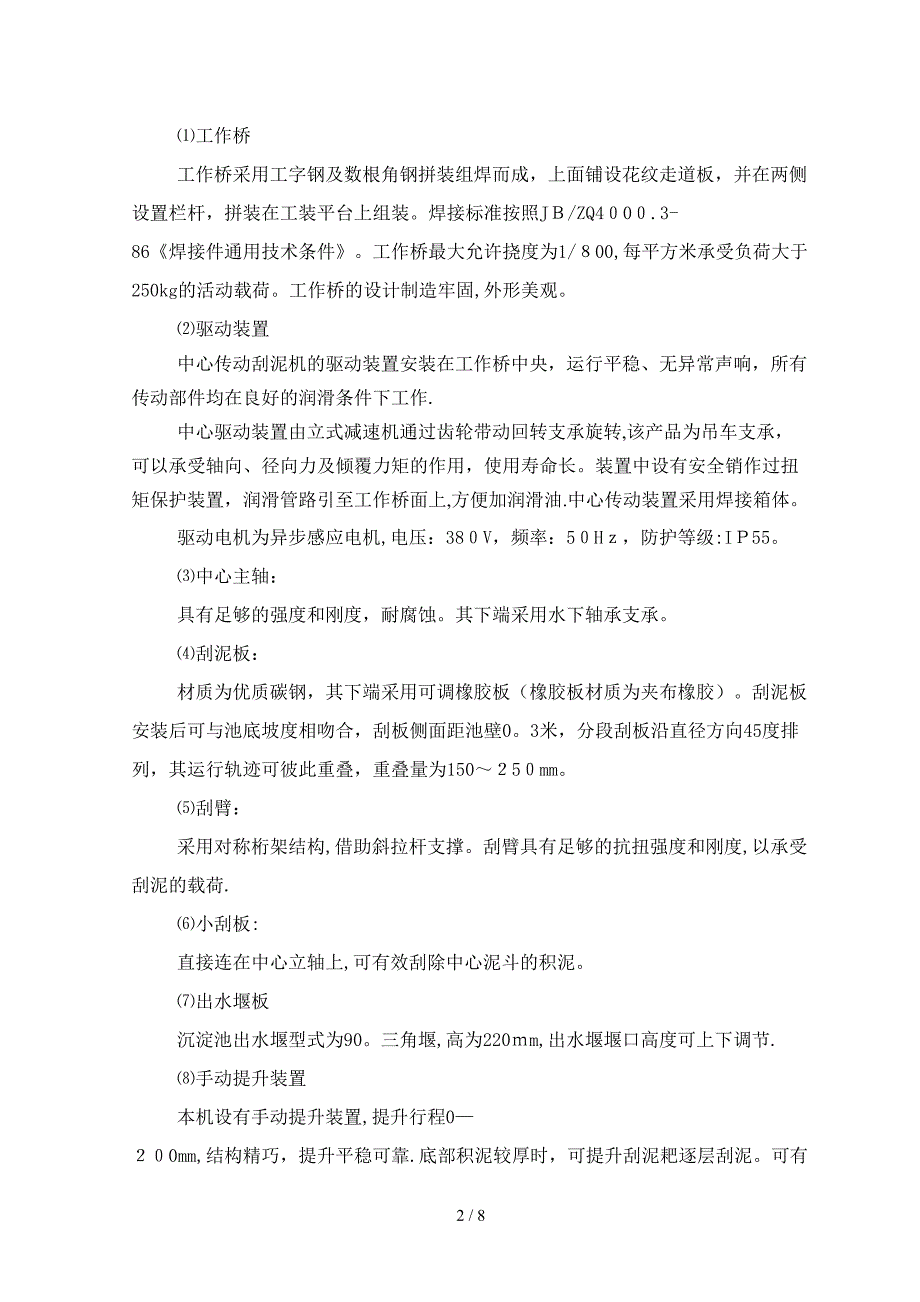 ⑴工作桥

工作桥采用工字钢及数根角钢拼装组焊而成，上面铺设花纹走道板，并在两侧设置栏杆，拼装在工装平台上组装。焊接标准按照JB/ZQ4000.3-86《焊接件通用技术条件》。工作桥最大允许挠度为1/800,每平方米承受负荷大于250kg的活动载荷。工作桥的设计制造牢固,外形美观。

⑵驱动装置

中心传动刮泥机的驱动装置安装在工作桥中央，运行平稳、无异常声响，所有传动部件均在良好的润滑条件下工作.

中心驱动装置由立式减速机通过齿轮带动回转支承旋转,该产品为吊车支承，可以承受轴向、径向力及倾覆力矩的作用，使用寿命长。装置中设有安全销作过扭矩保护装置，润滑管路引至工作桥面上,方便加润滑油.中心传动装置采用焊接箱体。

驱动电机为异步感应电机,电压：380V，频率：50Hz，防护等级:IP55。

⑶中心主轴：

具有足够的强度和刚度，耐腐蚀。其下端采用水下轴承支承。

⑷刮泥板：

材质为优质碳钢，其下端采用可调橡胶板（橡胶板材质为夹布橡胶）。刮泥板安装后可与池底坡度相吻合，刮板侧面距池壁0。3米，分段刮板沿直径方向45度排列，其运行轨迹可彼此重叠，重叠量为150～250㎜。

⑸刮臂：

采用对称桁架结构,借助斜拉杆支撑。刮臂具有足够的抗扭强度和刚度,以承受刮泥的载荷.

⑹小刮板:

直接连在中心立轴上,可有效刮除中心泥斗的积泥。

⑺出水堰板

沉淀池出水堰型式为90。三角堰,高为220mm,出水堰堰口高度可上下调节.

⑻手动提升装置

本机设有手动提升装置,提升行程0—200mm,结构精巧，提升平稳可靠.底部积泥较厚时，可提升刮泥耙逐层刮泥。可有

2 / 8